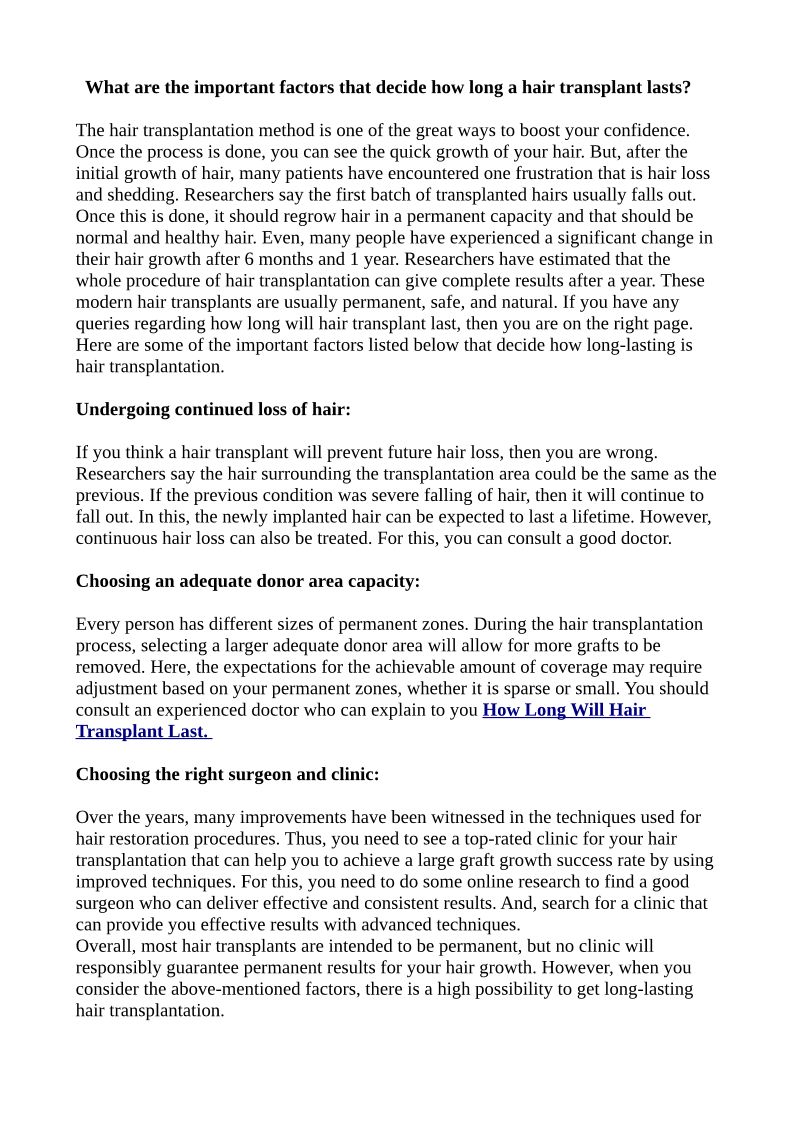 What are the important factors that decide how long a hair transplant lasts?

The hair transplantation method is one of the great ways to boost your confidence. Once the process is done, you can see the quick growth of your hair. But, after the initial growth of hair, many patients have encountered one frustration that is hair loss and shedding. Researchers say the first batch of transplanted hairs usually falls out. Once this is done, it should regrow hair in a permanent capacity and that should be normal and healthy hair. Even, many people have experienced a significant change in their hair growth after 6 months and 1 year. Researchers have estimated that the whole procedure of hair transplantation can give complete results after a year. These modern hair transplants are usually permanent, safe, and natural. If you have any queries regarding how long will hair transplant last, then you are on the right page. Here are some of the important factors listed below that decide how long-lasting is hair transplantation.

Undergoing continued loss of hair:

If you think a hair transplant will prevent future hair loss, then you are wrong. Researchers say the hair surrounding the transplantation area could be the same as the previous. If the previous condition was severe falling of hair, then it will continue to fall out. In this, the newly implanted hair can be expected to last a lifetime. However, continuous hair loss can also be treated. For this, you can consult a good doctor.

Choosing an adequate donor area capacity:

Every person has different sizes of permanent zones. During the hair transplantation process, selecting a larger adequate donor area will allow for more grafts to be removed. Here, the expectations for the achievable amount of coverage may require adjustment based on your permanent zones, whether it is sparse or small. You should consult an experienced doctor who can explain to you How Long Will Hair Transplant Last.

Choosing the right surgeon and clinic:

Over the years, many improvements have been witnessed in the techniques used for hair restoration procedures. Thus, you need to see a top-rated clinic for your hair transplantation that can help you to achieve a large graft growth success rate by using improved techniques. For this, you need to do some online research to find a good surgeon who can deliver effective and consistent results. And, search for a clinic that can provide you effective results with advanced techniques.
Overall, most hair transplants are intended to be permanent, but no clinic will responsibly guarantee permanent results for your hair growth. However, when you consider the above-mentioned factors, there is a high possibility to get long-lasting hair transplantation.